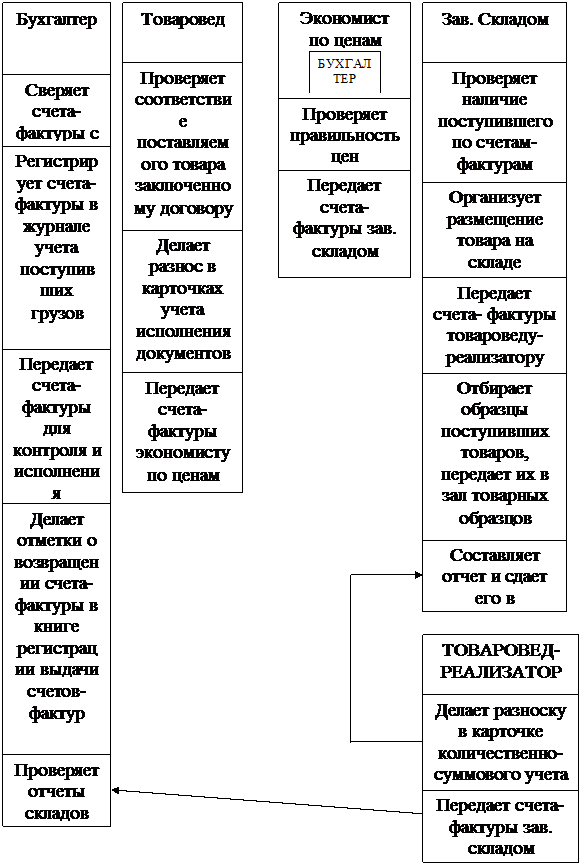 Бухгалтер

Сверяет счета-фактуры с

Регистрирует счета-фактуры в журнале учета поступивших грузов

Передает счета-фактуры для контроля и исполнения

Делает отметки о возвращении счета-фактуры в книге регистрации выдачи счетов-фактур

Проверяет отчеты складов

Товаровед

Проверяет соответствие поставляемого товара заключенному договору

Делает разнос в карточках учета исполнения документов

Передает счета-фактуры экономисту по ценам

Экономист по ценам

БУХГАЛТЕР

Проверяет правильность цен

Передает счета-фактуры зав. складом

Зав. Складом

Проверяет наличие поступившего по счетам-фактурам

Организует размещение товара на складе

Передает счета- фактуры товароведу-реализатору

Отбирает образцы поступивших товаров, передает их в зал товарных образцов

Составляет отчет и сдает его в

ТОВАРОВЕД-РЕАЛИЗАТОР

Делает разноску в карточке количественно-суммового учета

Передает счета-фактуры зав. складом